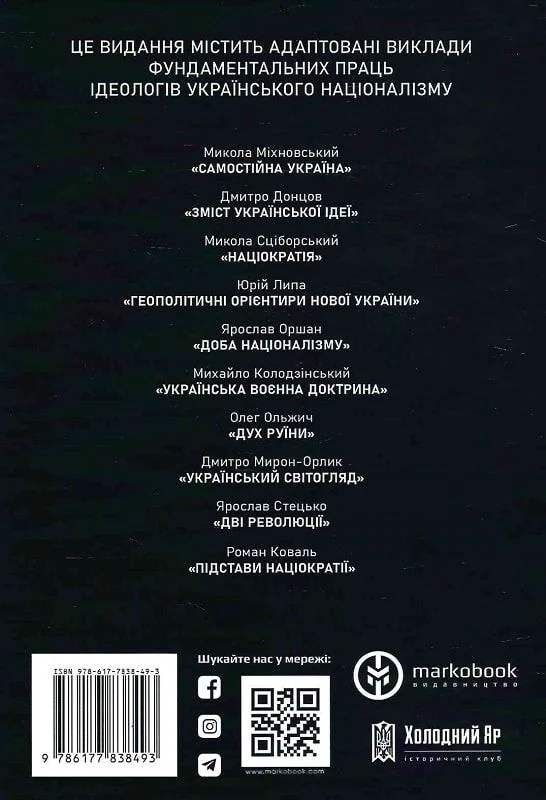 ЦЕ ВИДАННЯ МІСТИТЬ АДАПТОВАНІ ВИКЛАДИ ФУНДАМЕНТАЛЬНИХ ПРАЦЬ ІДЕОЛОГІВ УКРАЇНСЬКОГО НАЦІОНАЛІЗМУ

Микола Міхновський
«САМОСТІЙНА УКРАЇНА»

Дмитро Донцов
«ЗМІСТ УКРАЇНСЬКОЇ ІДЕЇ»

Микола Сціборський
«НАЦІОКРАТІЯ»

Юрій Липа
«ГЕОПОЛІТИЧНІ ОРІЄНТИРИ НОВОЇ УКРАЇНИ»

Ярослав Оршан
«ДОБА НАЦІОНАЛІЗМУ»

Михайло Колодзінський
«УКРАЇНСЬКА ВОЄННА ДОКТРИНА»

Олег Ольжич
«ДУХ РУЇНИ»

Дмитро Мирон-Орлик
«УКРАЇНСЬКИЙ СВІТОГЛЯД»

Ярослав Стецько
«ДВІ РЕВОЛЮЦІЇ»

Роман Коваль
«ПІДСТАВИ НАЦІОКРАТІЇ»

ISBN 978-617-7838-49-3
9 786177 838493

Шукайте нас у мережі:

www.markobook.com

markobook
видавництво

Холодний Яр
історичний клуб